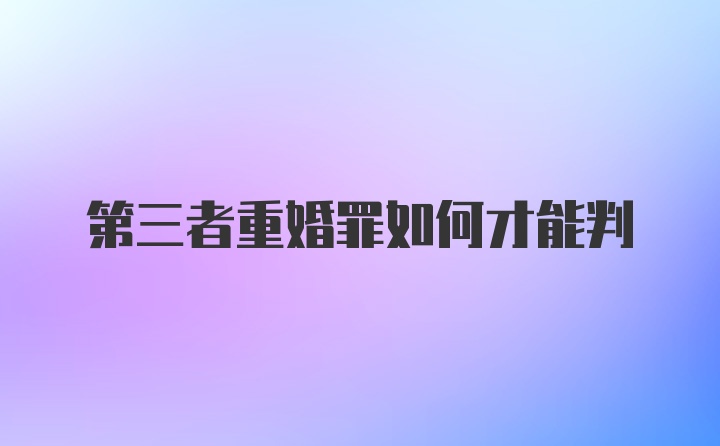 第三者重婚罪如何才能判